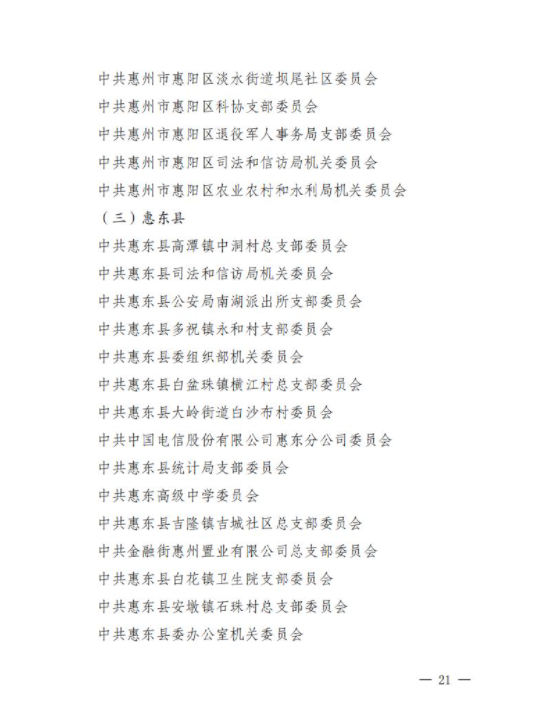 中共惠州市惠阳区淡水街道坝尾社区委员会

中共惠州市惠阳区科协支部委员会

中共惠州市惠阳区退役军人事务局支部委员会

中共惠州市惠阳区司法和信访局机关委员会

中共惠州市惠阳区农业农村和水利局机关委员会

（三）惠东县

中共惠东县高潭镇中洞村总支部委员会

中共惠东县司法和信访局机关委员会

中共惠东县公安局南湖派出所支部委员会

中共惠东县多祝镇永和村支部委员会

中共惠东县委组织部机关委员会

中共惠东县白盆珠镇横江村总支部委员会

中共惠东县大岭街道白沙布村委员会

中共中国电信股份有限公司惠东分公司委员会

中共惠东县统计局支部委员会

中共惠东高级中学委员会

中共惠东县吉隆镇吉城社区总支部委员会

中共金融街惠州置业有限公司总支部委员会

中共惠东县白花镇卫生院支部委员会

中共惠东县安墩镇石珠村总支部委员会

中共惠东县委办公室机关委员会

— 21 —